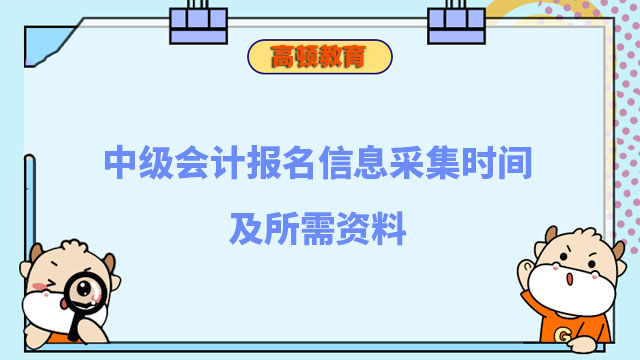 高顿教育

中级会计报名信息采集时间

及所需资料

G